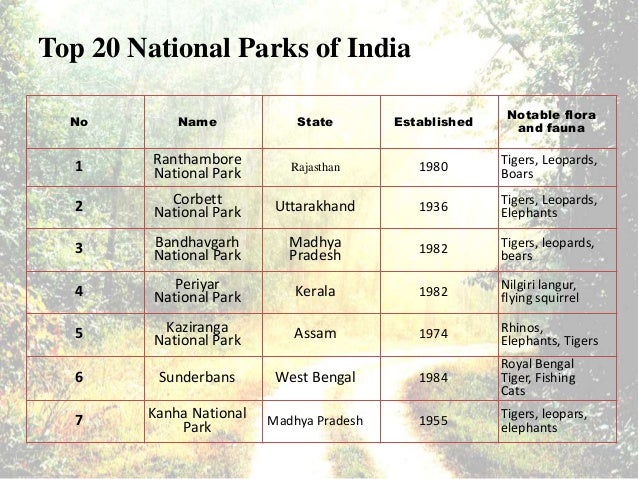 Top 20 National Parks of India

| No | Name | State | Established | Notable flora and fauna |
|---|---|---|---|---|
| 1 | Ranthambore National Park | Rajasthan | 1980 | Tigers, Leopards, Boars |
| 2 | Corbett National Park | Uttarakhand | 1936 | Tigers, Leopards, Elephants |
| 3 | Bandhavgarh National Park | Madhya Pradesh | 1982 | Tigers, leopards, bears |
| 4 | Periyar National Park | Kerala | 1982 | Nilgiri langur, flying squirrel |
| 5 | Kaziranga National Park | Assam | 1974 | Rhinos, Elephants, Tigers |
| 6 | Sunderbans | West Bengal | 1984 | Royal Bengal Tiger, Fishing Cats |
| 7 | Kanha National Park | Madhya Pradesh | 1955 | Tigers, leopars, elephants |